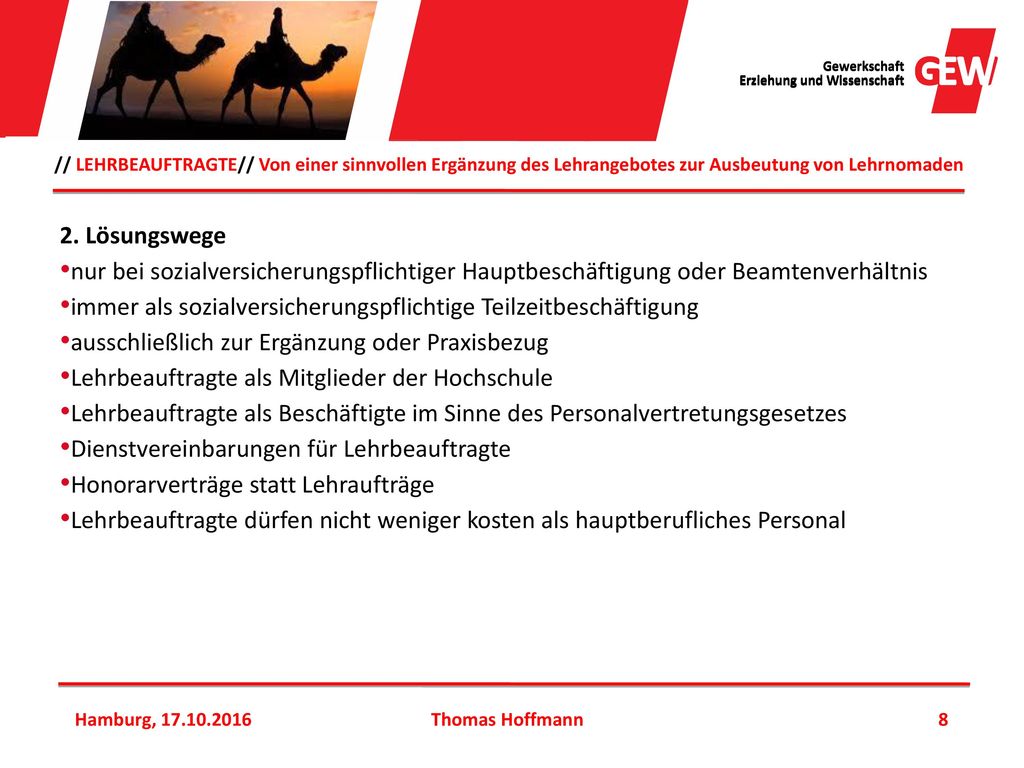 Gewerkschaft
Erziehung und Wissenschaft
GEW

// LEHRBEAUFTRAGTE// Von einer sinnvollen Ergänzung des Lehrangebotes zur Ausbeutung von Lehrnomaden

2. Lösungswege
•nur bei sozialversicherungspflichtiger Hauptbeschäftigung oder Beamtenverhältnis
•immer als sozialversicherungspflichtige Teilzeitbeschäftigung
•ausschließlich zur Ergänzung oder Praxisbezug
•Lehrbeauftragte als Mitglieder der Hochschule
•Lehrbeauftragte als Beschäftigte im Sinne des Personalvertretungsgesetzes
•Dienstvereinbarungen für Lehrbeauftragte
•Honorarverträge statt Lehraufträge
•Lehrbeauftragte dürfen nicht weniger kosten als hauptberufliches Personal

Hamburg, 17.10.2016
Thomas Hoffmann
8